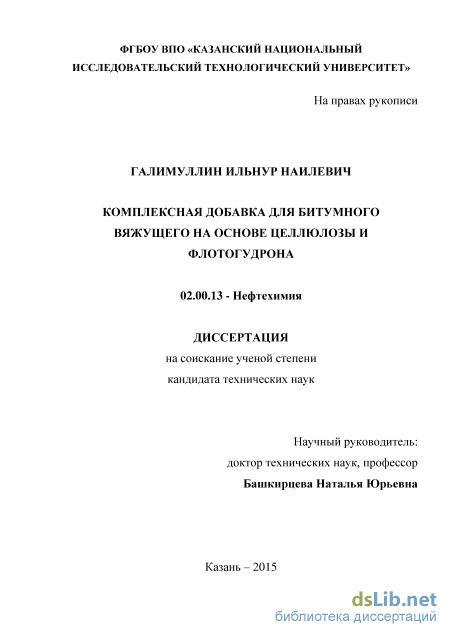 ФГБОУ ВПО «КАЗАНСКИЙ НАЦИОНАЛЬНЫЙ ИССЛЕДОВАТЕЛЬСКИЙ ТЕХНОЛОГИЧЕСКИЙ УНИВЕРСИТЕТ»

На правах рукописи

ГАЛИМУЛЛИН ИЛЬНУР НАИЛЕВИЧ

КОМПЛЕКСНАЯ ДОБАВКА ДЛЯ БИТУМНОГО ВЯЖУЩЕГО НА ОСНОВЕ ЦЕЛЛЮЛОЗЫ И ФЛОТОГУДРОНА

02.00.13 - Нефтехимия

ДИССЕРТАЦИЯ
на соискание ученой степени
кандидата технических наук

Научный руководитель:
доктор технических наук, профессор
Башкирцева Наталья Юрьевна

Казань – 2015

dsLib.net
библиотека диссертаций